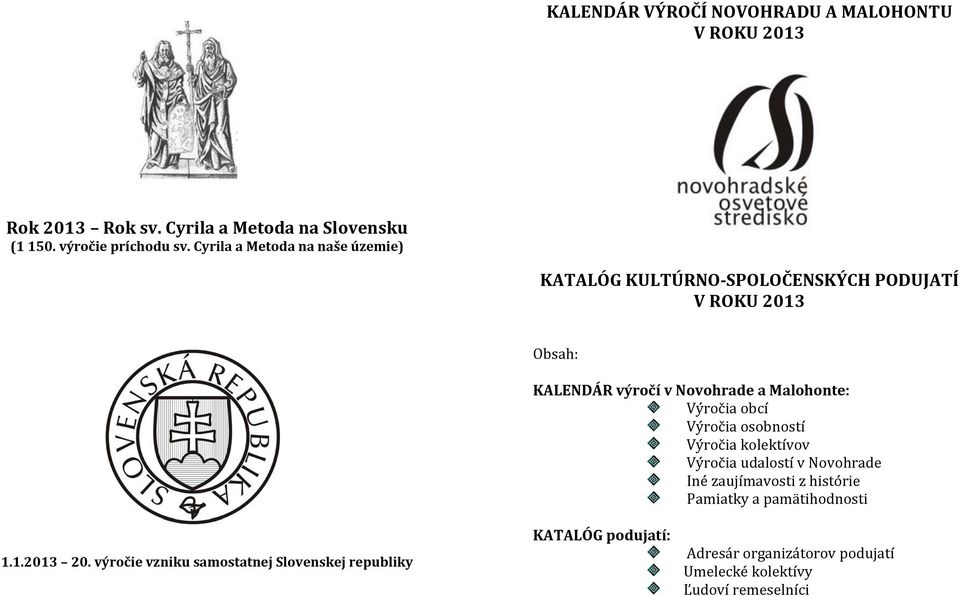 Rok 2013 – Rok sv. Cyrila a Metoda na Slovensku
(1 150. výročie príchodu sv. Cyrila a Metoda na naše územie)

SLOVENSKÁ REPUBLIKA

1.1.2013 – 20. výročie vzniku samostatnej Slovenskej republiky

KALENDÁR VÝROČÍ NOVOHRADU A MALOHONTU
V ROKU 2013

novohradské
osvetové
stredisko

KATALÓG KULTÚRNO-SPOLOČENSKÝCH PODUJATÍ
V ROKU 2013

Obsah:

KALENDÁR výročí v Novohrade a Malohonte:
Výročia obcí
Výročia osobností
Výročia kolektívov
Výročia udalostí v Novohrade
Iné zaujímavosti z histórie
Pamiatky a pamätihodnosti

KATALÓG podujatí:
Adresár organizátorov podujatí
Umelecké kolektívy
Ľudoví remeselníci